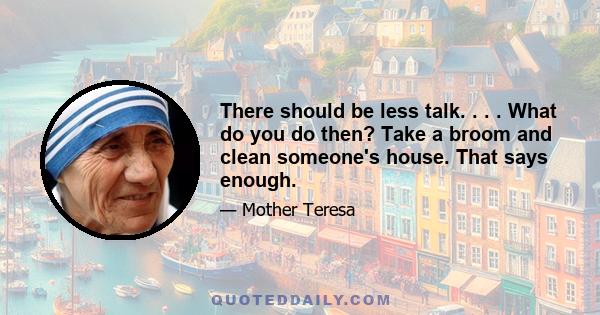 There should be less talk. . . . What do you do then? Take a broom and clean someone's house. That says enough.

— Mother Teresa

QUOTEDDAILY.COM